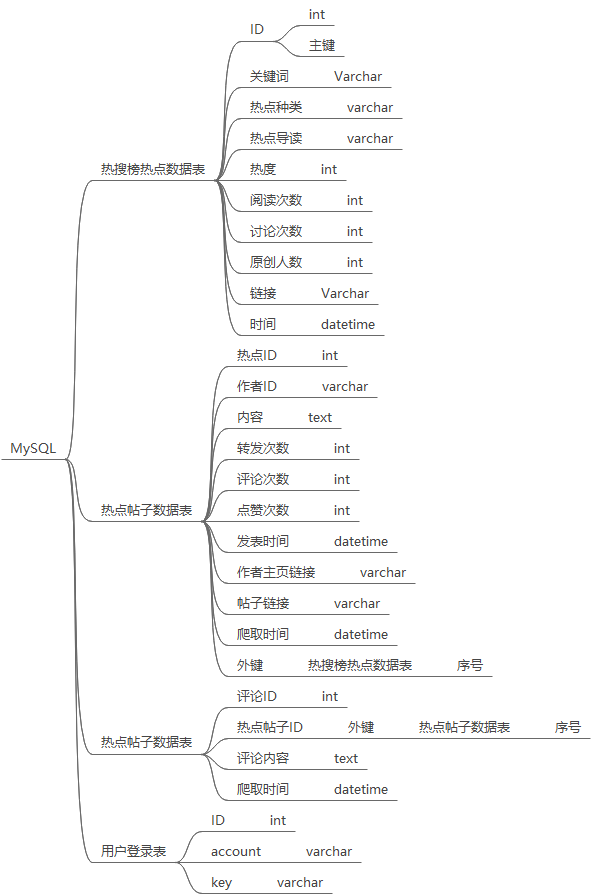 MySQL

热搜榜热点数据表
ID int 主键
关键词 Varchar
热点种类 varchar
热点导读 varchar
热度 int
阅读次数 int
讨论次数 int
原创人数 int
链接 Varchar
时间 datetime

热点帖子数据表
热点ID int
作者ID varchar
内容 text
转发次数 int
评论次数 int
点赞次数 int
发表时间 datetime
作者主页链接 varchar
帖子链接 varchar
爬取时间 datetime
外键 热搜榜热点数据表 序号

热点帖子数据表
评论ID int
热点帖子ID 外键 热点帖子数据表 序号
评论内容 text
爬取时间 datetime

用户登录表
ID int
account varchar
key varchar